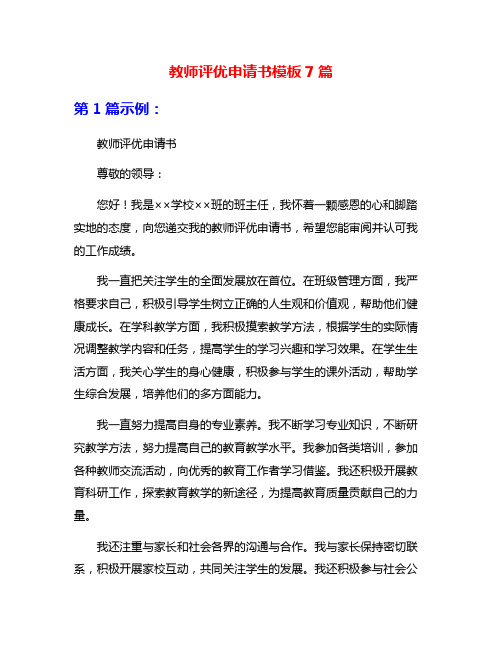 教师评优申请书模板 7 篇

第 1 篇示例：

教师评优申请书

尊敬的领导：

您好！我是××学校××班的班主任，我怀着一颗感恩的心和脚踏实地的态度，向您递交我的教师评优申请书，希望您能审阅并认可我的工作成绩。

我一直把关注学生的全面发展放在首位。在班级管理方面，我严格要求自己，积极引导学生树立正确的人生观和价值观，帮助他们健康成长。在学科教学方面，我积极摸索教学方法，根据学生的实际情况调整教学内容和任务，提高学生的学习兴趣和学习效果。在学生生活方面，我关心学生的身心健康，积极参与学生的课外活动，帮助学生综合发展，培养他们的多方面能力。

我一直努力提高自身的专业素养。我不断学习专业知识，不断研究教学方法，努力提高自己的教育教学水平。我参加各类培训，参加各种教师交流活动，向优秀的教育工作者学习借鉴。我还积极开展教育科研工作，探索教育教学的新途径，为提高教育质量贡献自己的力量。

我还注重与家长和社会各界的沟通与合作。我与家长保持密切联系，积极开展家校互动，共同关注学生的发展。我还积极参与社会公